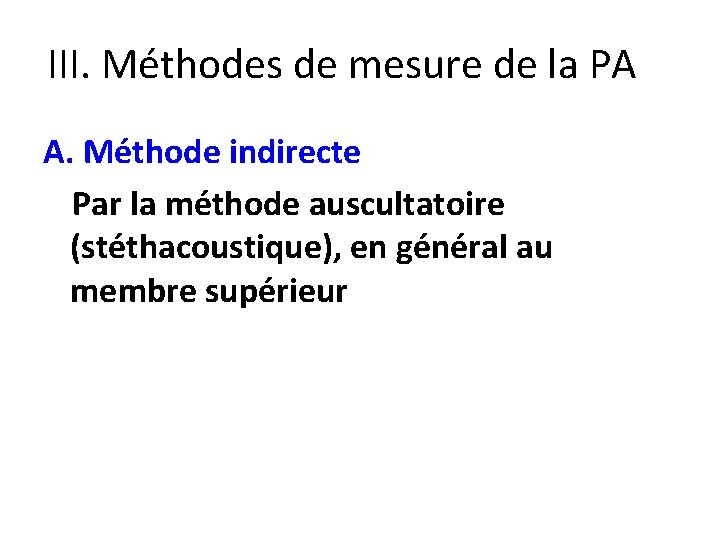 III. Méthodes de mesure de la PA

A. Méthode indirecte

Par la méthode auscultatoire (stéthacoustique), en général au membre supérieur